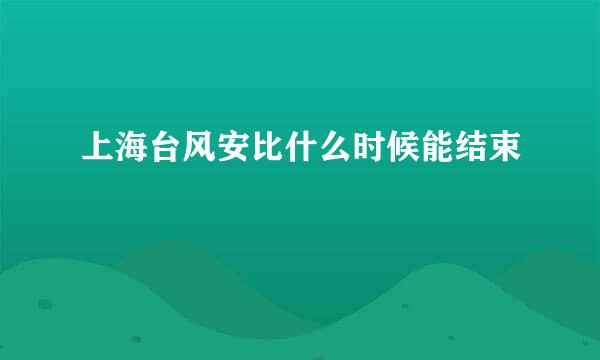 上海台风安比什么时候能结束